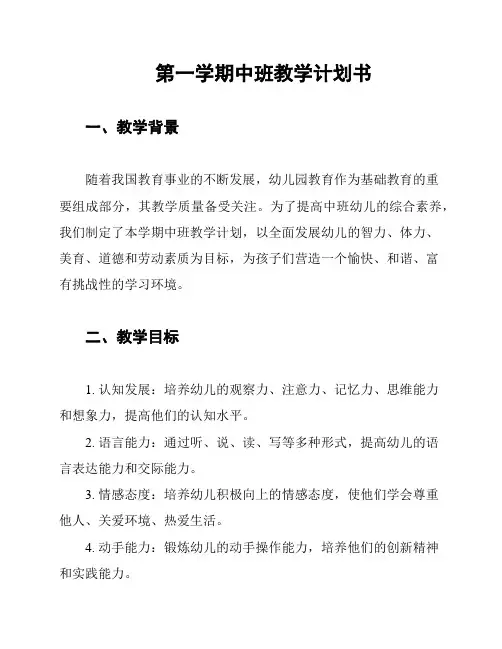 第一学期中班教学计划书

一、教学背景

随着我国教育事业的不断发展，幼儿园教育作为基础教育的重要组成部分，其教学质量备受关注。为了提高中班幼儿的综合素养，我们制定了本学期中班教学计划，以全面发展幼儿的智力、体力、美育、道德和劳动素质为目标，为孩子们营造一个愉快、和谐、富有挑战性的学习环境。

二、教学目标

1. 认知发展：培养幼儿的观察力、注意力、记忆力、思维能力和想象力，提高他们的认知水平。

2. 语言能力：通过听、说、读、写等多种形式，提高幼儿的语言表达能力和交际能力。

3. 情感态度：培养幼儿积极向上的情感态度，使他们学会尊重他人、关爱环境、热爱生活。

4. 动手能力：锻炼幼儿的动手操作能力，培养他们的创新精神和实践能力。